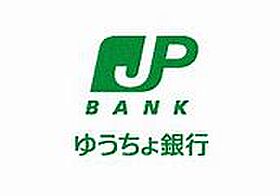 JP
BANK
ゆうちょ銀行